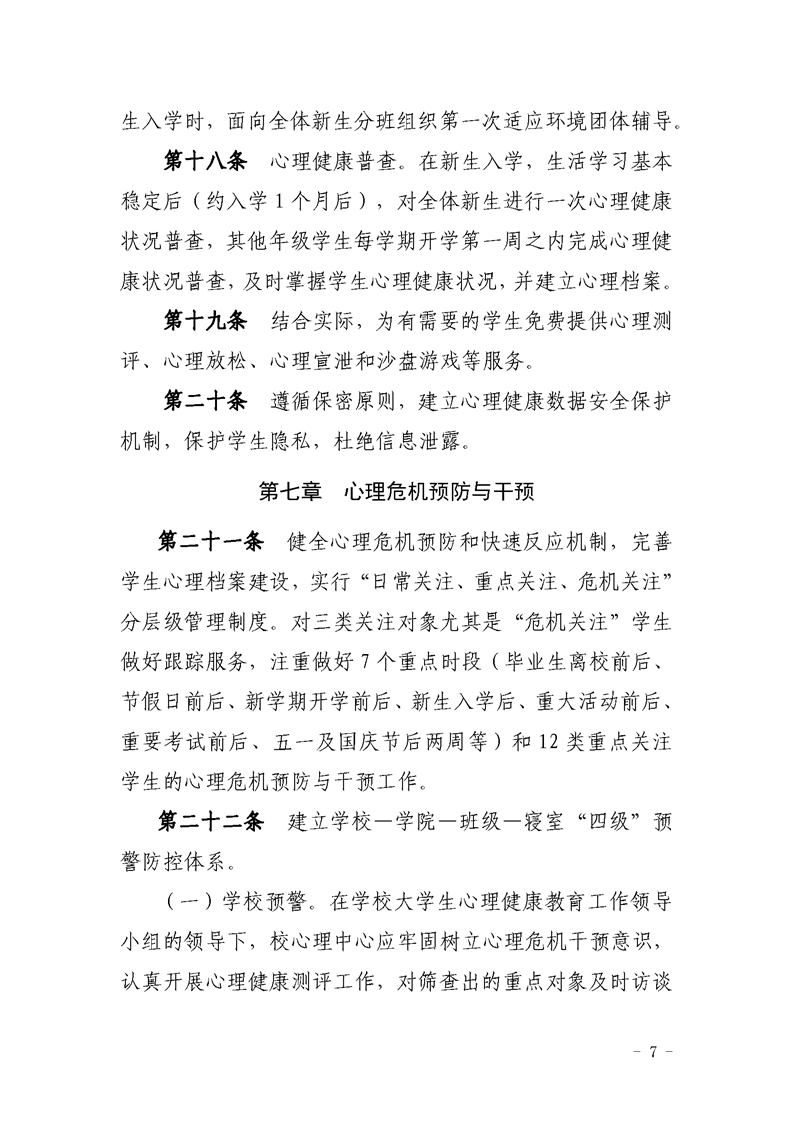 生入学时，面向全体新生分班组织第一次适应环境团体辅导。

第十八条　心理健康普查。在新生入学，生活学习基本稳定后（约入学 1 个月后），对全体新生进行一次心理健康状况普查，其他年级学生每学期开学第一周之内完成心理健康状况普查，及时掌握学生心理健康状况，并建立心理档案。

第十九条　结合实际，为有需要的学生免费提供心理测评、心理放松、心理宣泄和沙盘游戏等服务。

第二十条　遵循保密原则，建立心理健康数据安全保护机制，保护学生隐私，杜绝信息泄露。

第七章　心理危机预防与干预

第二十一条　健全心理危机预防和快速反应机制，完善学生心理档案建设，实行“日常关注、重点关注、危机关注”分层级管理制度。对三类关注对象尤其是“危机关注”学生做好跟踪服务，注重做好 7 个重点时段（毕业生离校前后、节假日前后、新学期开学前后、新生入学后、重大活动前后、重要考试前后、五一及国庆节后两周等）和 12 类重点关注学生的心理危机预防与干预工作。

第二十二条　建立学校—学院—班级—寝室“四级”预警防控体系。

（一）学校预警。在学校大学生心理健康教育工作领导小组的领导下，校心理中心应牢固树立心理危机干预意识，认真开展心理健康测评工作，对筛查出的重点对象及时访谈

- 7 -